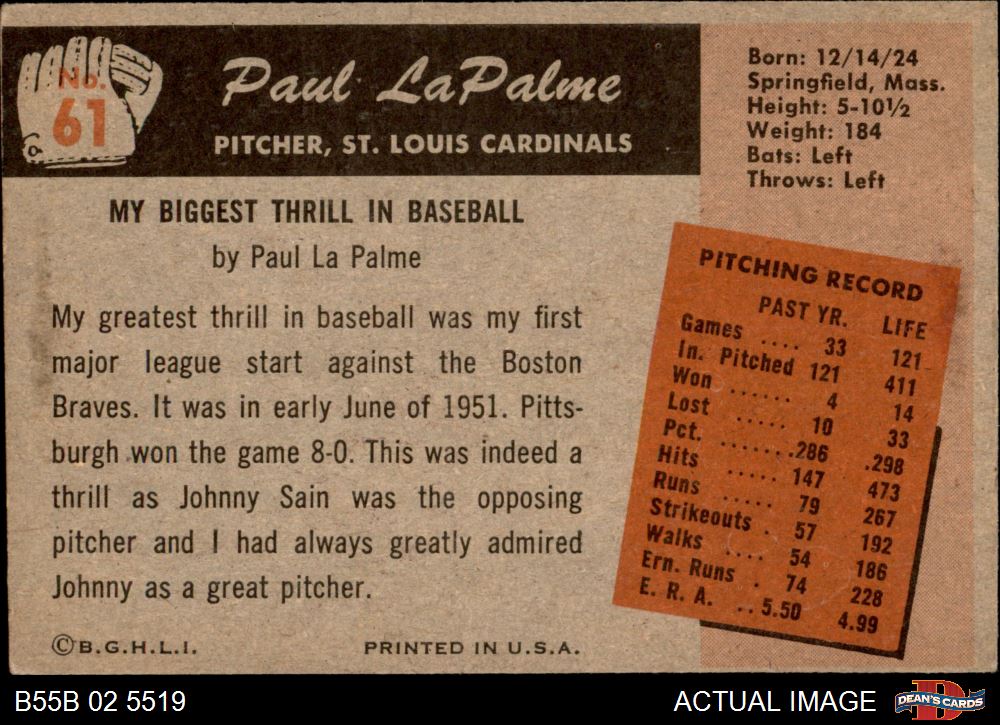 No. 61

Paul LaPalme

PITCHER, ST. LOUIS CARDINALS

Born: 12/14/24
Springfield, Mass.
Height: 5-10½
Weight: 184
Bats: Left
Throws: Left

MY BIGGEST THRILL IN BASEBALL

by Paul La Palme

My greatest thrill in baseball was my first major league start against the Boston Braves. It was in early June of 1951. Pittsburgh won the game 8-0. This was indeed a thrill as Johnny Sain was the opposing pitcher and I had always greatly admired Johnny as a great pitcher.

PITCHING RECORD

| | PAST YR. | LIFE |
|---|---|---|
| Games | 33 | 121 |
| In. Pitched | 121 | 411 |
| Won | 4 | 14 |
| Lost | 10 | 33 |
| Pct. | .286 | .298 |
| Hits | 147 | 473 |
| Runs | 79 | 267 |
| Strikeouts | 57 | 192 |
| Walks | 54 | 186 |
| Ern. Runs | 74 | 228 |
| E. R. A. | 5.50 | 4.99 |

©B.G.H.L.I.

PRINTED IN U.S.A.

B55B 02 5519

ACTUAL IMAGE

DEAN'S CARDS